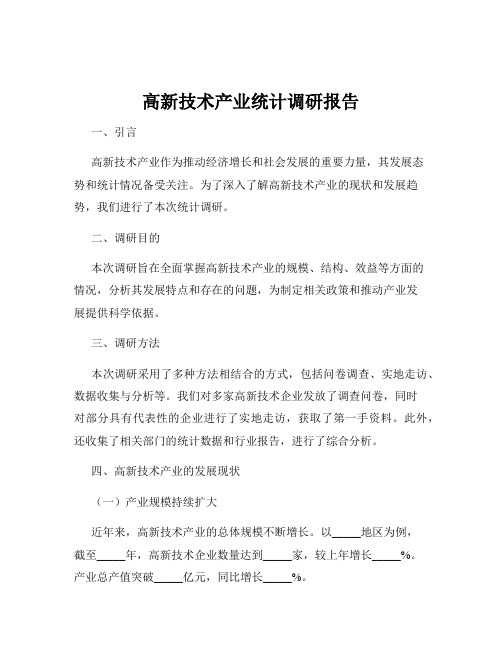 高新技术产业统计调研报告

一、引言

高新技术产业作为推动经济增长和社会发展的重要力量，其发展态势和统计情况备受关注。为了深入了解高新技术产业的现状和发展趋势，我们进行了本次统计调研。

二、调研目的

本次调研旨在全面掌握高新技术产业的规模、结构、效益等方面的情况，分析其发展特点和存在的问题，为制定相关政策和推动产业发展提供科学依据。

三、调研方法

本次调研采用了多种方法相结合的方式，包括问卷调查、实地走访、数据收集与分析等。我们对多家高新技术企业发放了调查问卷，同时对部分具有代表性的企业进行了实地走访，获取了第一手资料。此外，还收集了相关部门的统计数据和行业报告，进行了综合分析。

四、高新技术产业的发展现状

（一）产业规模持续扩大

近年来，高新技术产业的总体规模不断增长。以_____地区为例，截至_____年，高新技术企业数量达到_____家，较上年增长_____%。产业总产值突破_____亿元，同比增长_____%。